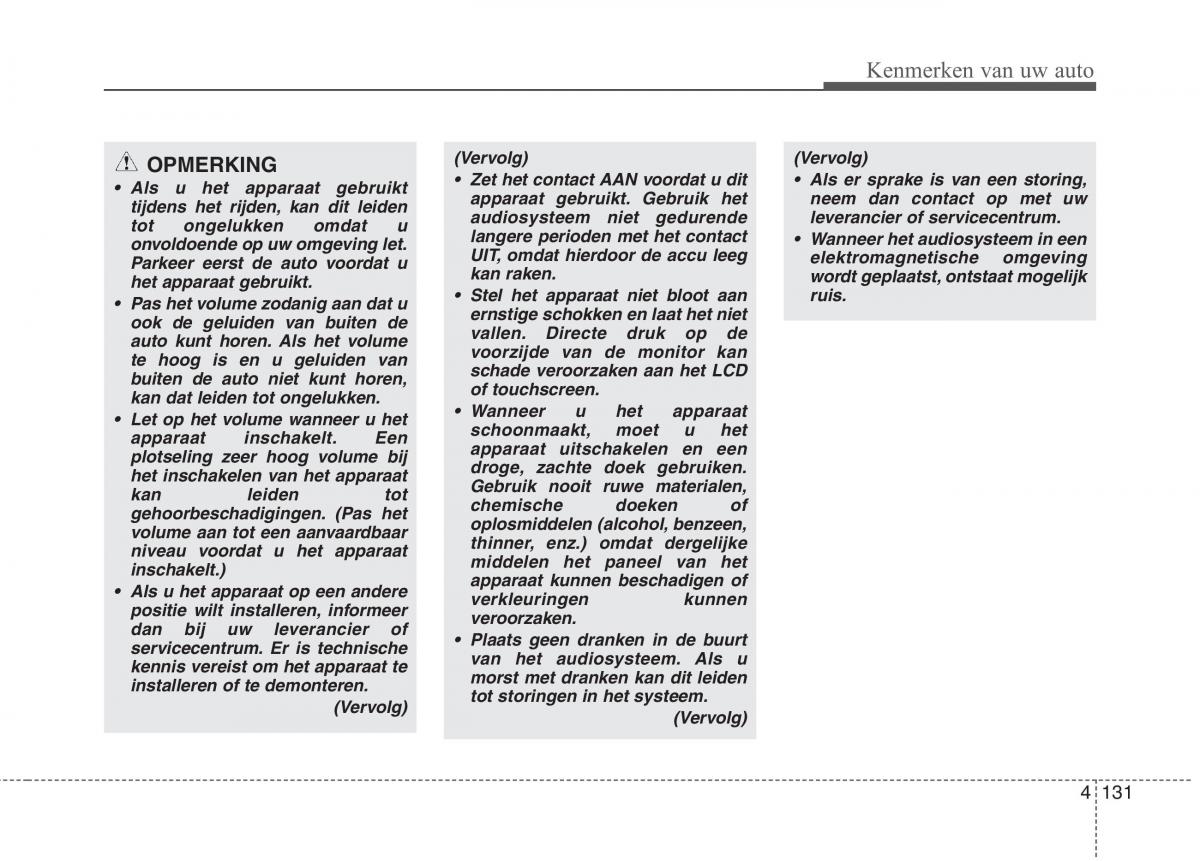 Kenmerken van uw auto

OPMERKING
• Als u het apparaat gebruikt tijdens het rijden, kan dit leiden tot ongelukken omdat u onvoldoende op uw omgeving let. Parkeer eerst de auto voordat u het apparaat gebruikt.
• Pas het volume zodanig aan dat u ook de geluiden van buiten de auto kunt horen. Als het volume te hoog is en u geluiden van buiten de auto niet kunt horen, kan dat leiden tot ongelukken.
• Let op het volume wanneer u het apparaat inschakelt. Een plotseling zeer hoog volume bij het inschakelen van het apparaat kan leiden tot gehoorbeschadigingen. (Pas het volume aan tot een aanvaardbaar niveau voordat u het apparaat inschakelt.)
• Als u het apparaat op een andere positie wilt installeren, informeer dan bij uw leverancier of servicecentrum. Er is technische kennis vereist om het apparaat te installeren of te demonteren.
(Vervolg)

(Vervolg)
• Zet het contact AAN voordat u dit apparaat gebruikt. Gebruik het audiosysteem niet gedurende langere perioden met het contact UIT, omdat hierdoor de accu leeg kan raken.
• Stel het apparaat niet bloot aan ernstige schokken en laat het niet vallen. Directe druk op de voorzijde van de monitor kan schade veroorzaken aan het LCD of touchscreen.
• Wanneer u het apparaat schoonmaakt, moet u het apparaat uitschakelen en een droge, zachte doek gebruiken. Gebruik nooit ruwe materialen, chemische doeken of oplosmiddelen (alcohol, benzeen, thinner, enz.) omdat dergelijke middelen het paneel van het apparaat kunnen beschadigen of verkleuringen kunnen veroorzaken.
• Plaats geen dranken in de buurt van het audiosysteem. Als u morst met dranken kan dit leiden tot storingen in het systeem.
(Vervolg)

(Vervolg)
• Als er sprake is van een storing, neem dan contact op met uw leverancier of servicecentrum.
• Wanneer het audiosysteem in een elektromagnetische omgeving wordt geplaatst, ontstaat mogelijk ruis.

4 131